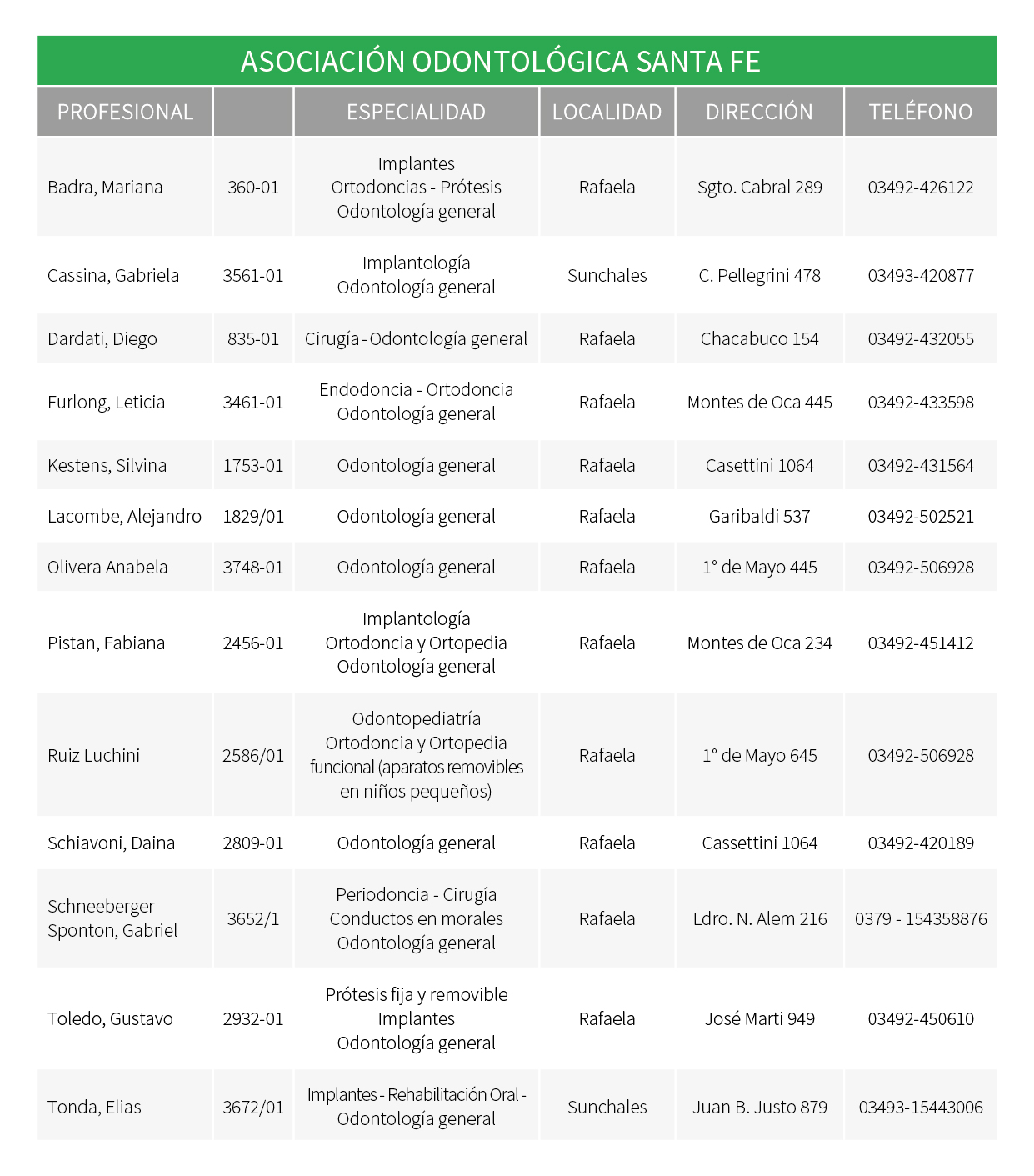 ASOCIACIÓN ODONTOLÓGICA SANTA FE

| PROFESIONAL | | ESPECIALIDAD | LOCALIDAD | DIRECCIÓN | TELÉFONO |
|---|---|---|---|---|---|
| Badra, Mariana | 360-01 | Implantes Ortodoncias - Prótesis Odontología general | Rafaela | Sgto. Cabral 289 | 03492-426122 |
| Cassina, Gabriela | 3561-01 | Implantología Odontología general | Sunchales | C. Pellegrini 478 | 03493-420877 |
| Dardati, Diego | 835-01 | Cirugía - Odontología general | Rafaela | Chacabuco 154 | 03492-432055 |
| Furlong, Leticia | 3461-01 | Endodoncia - Ortodoncia Odontología general | Rafaela | Montes de Oca 445 | 03492-433598 |
| Kestens, Silvina | 1753-01 | Odontología general | Rafaela | Casettini 1064 | 03492-431564 |
| Lacombe, Alejandro | 1829/01 | Odontología general | Rafaela | Garibaldi 537 | 03492-502521 |
| Olivera Anabela | 3748-01 | Odontología general | Rafaela | 1° de Mayo 445 | 03492-506928 |
| Pistan, Fabiana | 2456-01 | Implantología Ortodoncia y Ortopedia Odontología general | Rafaela | Montes de Oca 234 | 03492-451412 |
| Ruiz Luchini | 2586/01 | Odontopediatría Ortodoncia y Ortopedia funcional (aparatos removibles en niños pequeños) | Rafaela | 1° de Mayo 645 | 03492-506928 |
| Schiavoni, Daina | 2809-01 | Odontología general | Rafaela | Cassettini 1064 | 03492-420189 |
| Schneeberger Sponton, Gabriel | 3652/1 | Periodoncia - Cirugía Conductos en morales Odontología general | Rafaela | Ldro. N. Alem 216 | 0379 - 154358876 |
| Toledo, Gustavo | 2932-01 | Prótesis fija y removible Implantes Odontología general | Rafaela | José Marti 949 | 03492-450610 |
| Tonda, Elias | 3672/01 | Implantes - Rehabilitación Oral - Odontología general | Sunchales | Juan B. Justo 879 | 03493-15443006 |